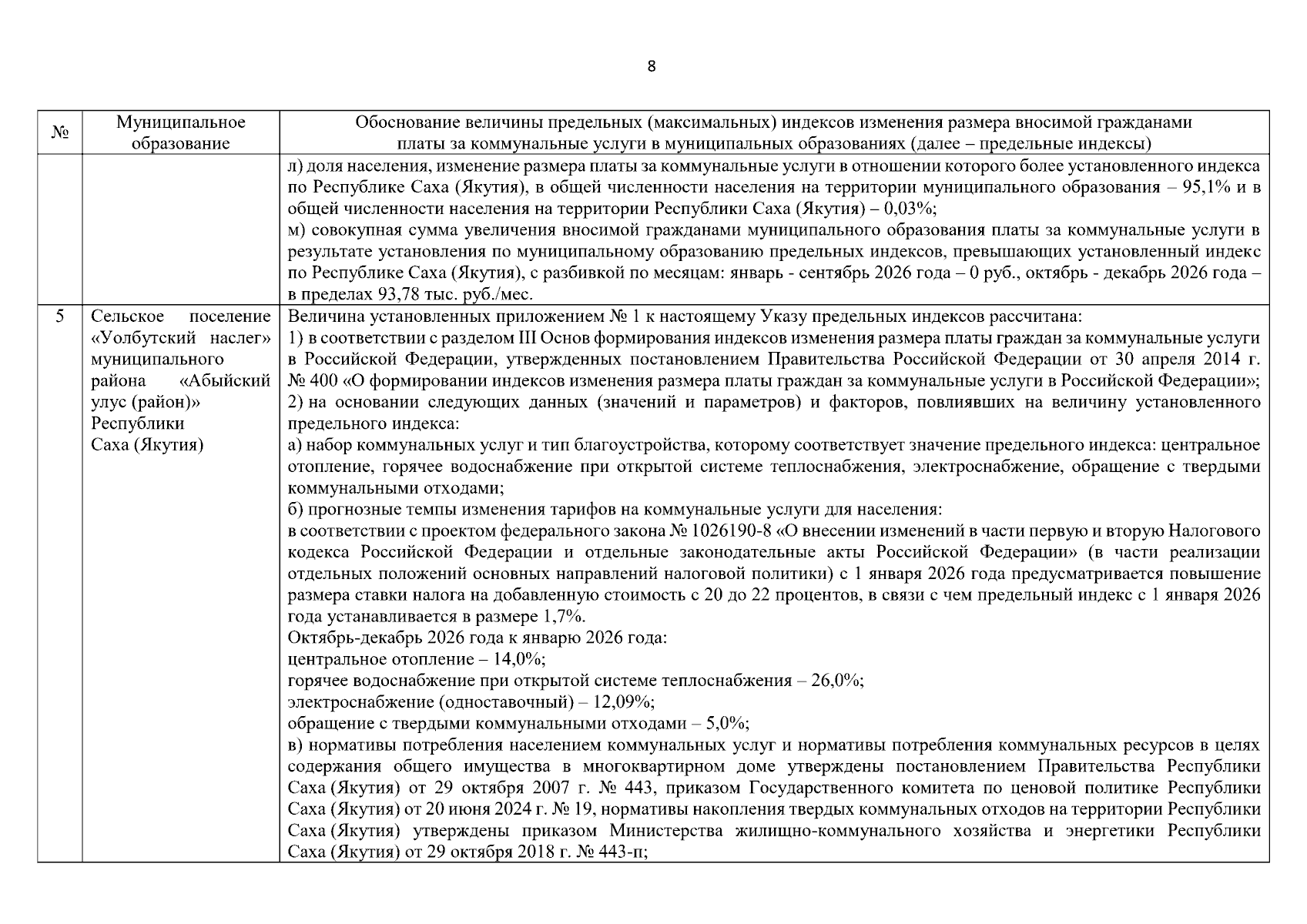 8

| № | Муниципальное образование | Обоснование величины предельных (максимальных) индексов изменения размера вносимой гражданами платы за коммунальные услуги в муниципальных образованиях (далее – предельные индексы) |
|---|---|---|
| | | л) доля населения, изменение размера платы за коммунальные услуги в отношении которого более установленного индекса по Республике Саха (Якутия), в общей численности населения на территории муниципального образования – 95,1% и в общей численности населения на территории Республики Саха (Якутия) – 0,03%; м) совокупная сумма увеличения вносимой гражданами муниципального образования платы за коммунальные услуги в результате установления по муниципальному образованию предельных индексов, превышающих установленный индекс по Республике Саха (Якутия), с разбивкой по месяцам: январь - сентябрь 2026 года – 0 руб., октябрь - декабрь 2026 года – в пределах 93,78 тыс. руб./мес. |
| 5 | Сельское поселение «Уолбутский наслег» муниципального района «Абыйский улус (район)» Республики Саха (Якутия) | Величина установленных приложением № 1 к настоящему Указу предельных индексов рассчитана: 1) в соответствии с разделом III Основ формирования индексов изменения размера платы граждан за коммунальные услуги в Российской Федерации, утвержденных постановлением Правительства Российской Федерации от 30 апреля 2014 г. № 400 «О формировании индексов изменения размера платы граждан за коммунальные услуги в Российской Федерации»; 2) на основании следующих данных (значений и параметров) и факторов, повлиявших на величину установленного предельного индекса: а) набор коммунальных услуг и тип благоустройства, которому соответствует значение предельного индекса: центральное отопление, горячее водоснабжение при открытой системе теплоснабжения, электроснабжение, обращение с твердыми коммунальными отходами; б) прогнозные темпы изменения тарифов на коммунальные услуги для населения: в соответствии с проектом федерального закона № 1026190-8 «О внесении изменений в части первую и вторую Налогового кодекса Российской Федерации и отдельные законодательные акты Российской Федерации» (в части реализации отдельных положений основных направлений налоговой политики) с 1 января 2026 года предусматривается повышение размера ставки налога на добавленную стоимость с 20 до 22 процентов, в связи с чем предельный индекс с 1 января 2026 года устанавливается в размере 1,7%. Октябрь-декабрь 2026 года к январю 2026 года: центральное отопление – 14,0%; горячее водоснабжение при открытой системе теплоснабжения – 26,0%; электроснабжение (одноставочный) – 12,09%; обращение с твердыми коммунальными отходами – 5,0%; в) нормативы потребления населением коммунальных услуг и нормативы потребления коммунальных ресурсов в целях содержания общего имущества в многоквартирном доме утверждены постановлением Правительства Республики Саха (Якутия) от 29 октября 2007 г. № 443, приказом Государственного комитета по ценовой политике Республики Саха (Якутия) от 20 июня 2024 г. № 19, нормативы накопления твердых коммунальных отходов на территории Республики Саха (Якутия) утверждены приказом Министерства жилищно-коммунального хозяйства и энергетики Республики Саха (Якутия) от 29 октября 2018 г. № 443-п; |